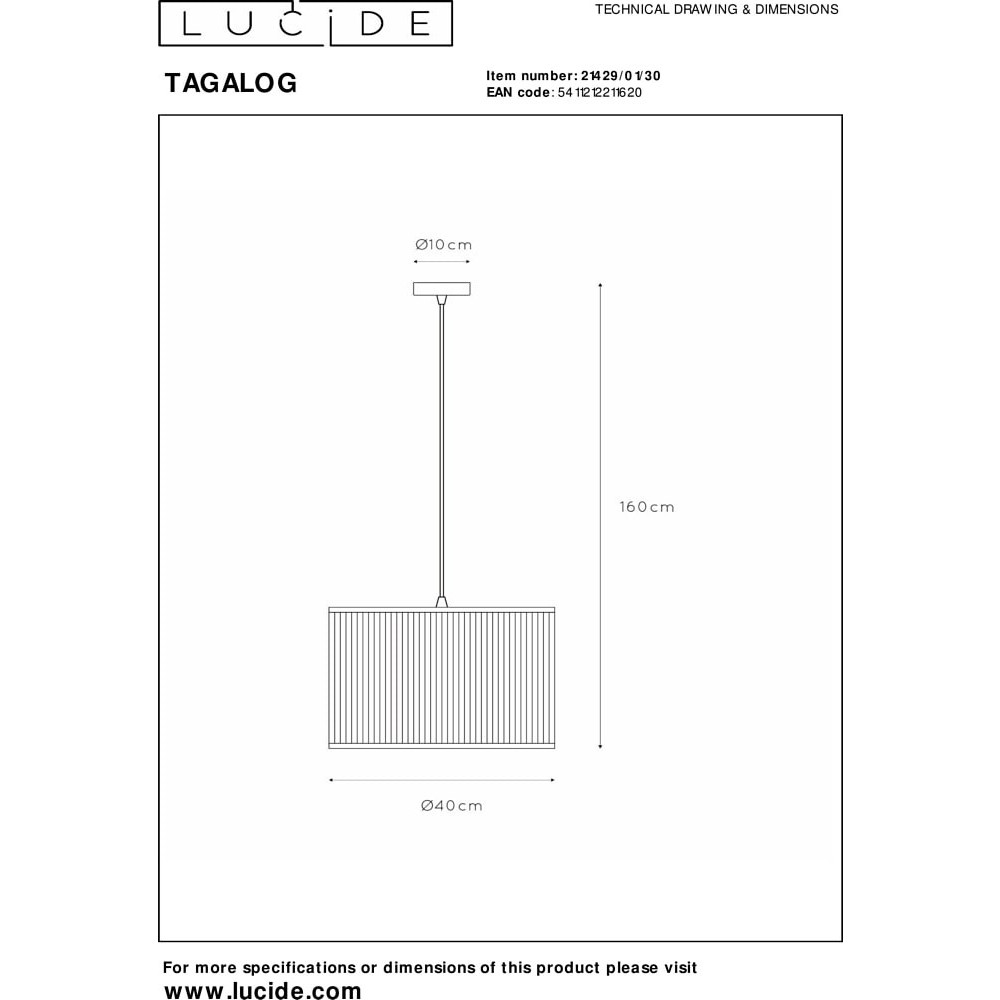 LUCIDE

TECHNICAL DRAWING & DIMENSIONS

TAGALOG

Item number: 21429/01/30
EAN code: 5411212211620

Ø10cm

160cm

Ø40cm

For more specifications or dimensions of this product please visit
www.lucide.com